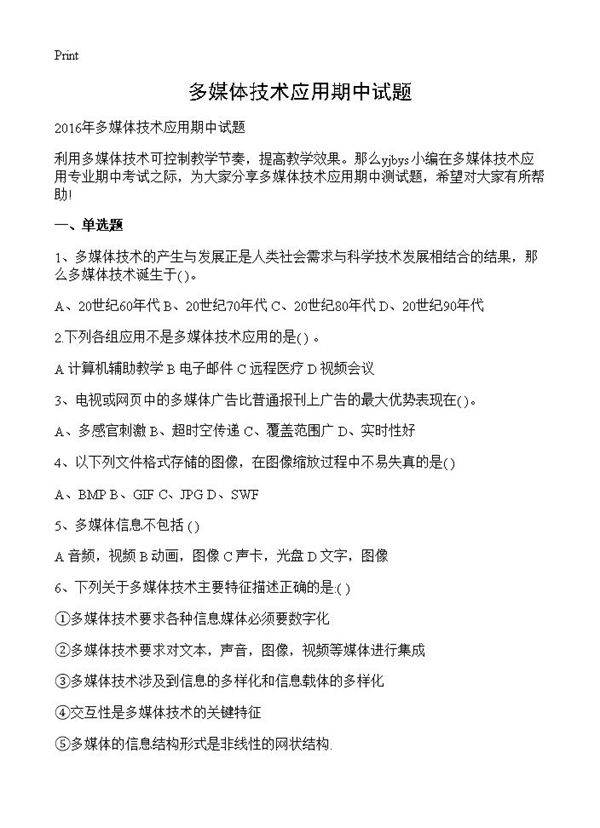 Print

多媒体技术应用期中试题

2016年多媒体技术应用期中试题

利用多媒体技术可控制教学节奏，提高教学效果。那么yjbys小编在多媒体技术应用专业期中考试之际，为大家分享多媒体技术应用期中测试题，希望对大家有所帮助!

一、单选题

1、多媒体技术的产生与发展正是人类社会需求与科学技术发展相结合的结果，那么多媒体技术诞生于()。

A、20世纪60年代 B、20世纪70年代 C、20世纪80年代 D、20世纪90年代

2.下列各组应用不是多媒体技术应用的是()。

A 计算机辅助教学 B 电子邮件 C 远程医疗 D 视频会议

3、电视或网页中的多媒体广告比普通报刊上广告的最大优势表现在()。

A、多感官刺激 B、超时空传递 C、覆盖范围广 D、实时性好

4、以下列文件格式存储的图像，在图像缩放过程中不易失真的是()

A、BMP B、GIF C、JPG D、SWF

5、多媒体信息不包括 ()

A 音频，视频 B 动画，图像 C 声卡，光盘 D 文字，图像

6、下列关于多媒体技术主要特征描述正确的是:()

①多媒体技术要求各种信息媒体必须要数字化

②多媒体技术要求对文本，声音，图像，视频等媒体进行集成

③多媒体技术涉及到信息的多样化和信息载体的多样化

④交互性是多媒体技术的关键特征

⑤多媒体的信息结构形式是非线性的网状结构.